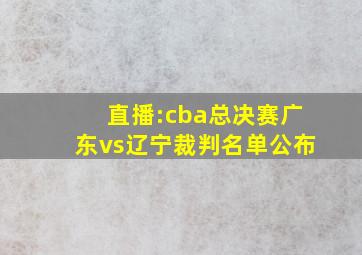 直播:cba总决赛广东vs辽宁裁判名单公布